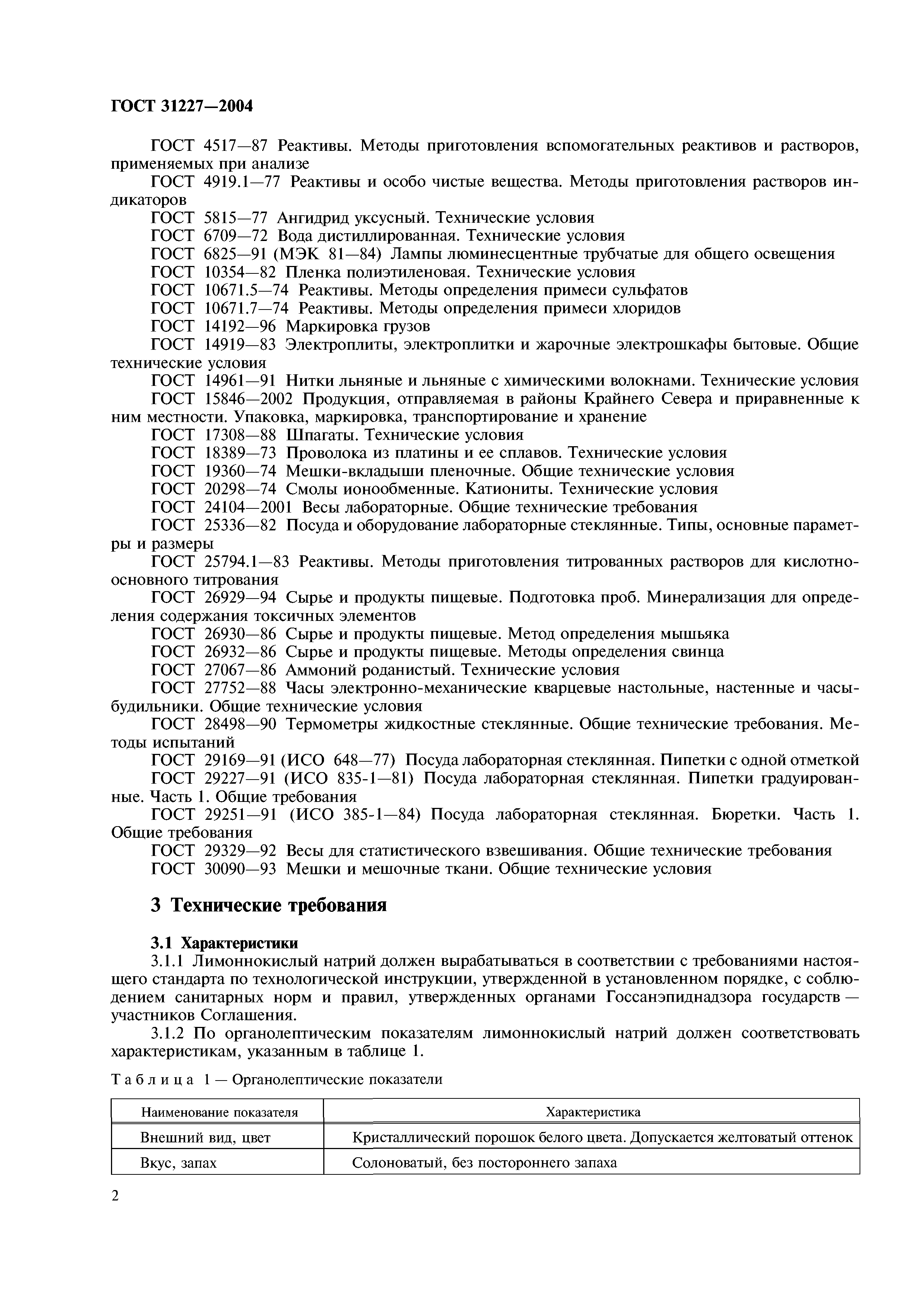 ГОСТ 31227—2004

ГОСТ 4517—87 Реактивы. Методы приготовления вспомогательных реактивов и растворов, применяемых при анализе

ГОСТ 4919.1—77 Реактивы и особо чистые вещества. Методы приготовления растворов индикаторов

ГОСТ 5815—77 Ангидрид уксусный. Технические условия

ГОСТ 6709—72 Вода дистиллированная. Технические условия

ГОСТ 6825—91 (МЭК 81—84) Лампы люминесцентные трубчатые для общего освещения

ГОСТ 10354—82 Пленка полиэтиленовая. Технические условия

ГОСТ 10671.5—74 Реактивы. Методы определения примеси сульфатов

ГОСТ 10671.7—74 Реактивы. Методы определения примеси хлоридов

ГОСТ 14192—96 Маркировка грузов

ГОСТ 14919—83 Электроплиты, электроплитки и жарочные электрошкафы бытовые. Общие технические условия

ГОСТ 14961—91 Нитки льняные и льняные с химическими волокнами. Технические условия

ГОСТ 15846—2002 Продукция, отправляемая в районы Крайнего Севера и приравненные к ним местности. Упаковка, маркировка, транспортирование и хранение

ГОСТ 17308—88 Шпагаты. Технические условия

ГОСТ 18389—73 Проволока из платины и ее сплавов. Технические условия

ГОСТ 19360—74 Мешки-вкладыши пленочные. Общие технические условия

ГОСТ 20298—74 Смолы ионообменные. Катиониты. Технические условия

ГОСТ 24104—2001 Весы лабораторные. Общие технические требования

ГОСТ 25336—82 Посуда и оборудование лабораторные стеклянные. Типы, основные параметры и размеры

ГОСТ 25794.1—83 Реактивы. Методы приготовления титрованных растворов для кислотно-основного титрования

ГОСТ 26929—94 Сырье и продукты пищевые. Подготовка проб. Минерализация для определения содержания токсичных элементов

ГОСТ 26930—86 Сырье и продукты пищевые. Метод определения мышьяка

ГОСТ 26932—86 Сырье и продукты пищевые. Методы определения свинца

ГОСТ 27067—86 Аммоний роданистый. Технические условия

ГОСТ 27752—88 Часы электронно-механические кварцевые настольные, настенные и часы-будильники. Общие технические условия

ГОСТ 28498—90 Термометры жидкостные стеклянные. Общие технические требования. Методы испытаний

ГОСТ 29169—91 (ИСО 648—77) Посуда лабораторная стеклянная. Пипетки с одной отметкой

ГОСТ 29227—91 (ИСО 835-1—81) Посуда лабораторная стеклянная. Пипетки градуированные. Часть 1. Общие требования

ГОСТ 29251—91 (ИСО 385-1—84) Посуда лабораторная стеклянная. Бюретки. Часть 1. Общие требования

ГОСТ 29329—92 Весы для статистического взвешивания. Общие технические требования

ГОСТ 30090—93 Мешки и мешочные ткани. Общие технические условия

3 Технические требования

3.1 Характеристики

3.1.1 Лимоннокислый натрий должен вырабатываться в соответствии с требованиями настоящего стандарта по технологической инструкции, утвержденной в установленном порядке, с соблюдением санитарных норм и правил, утвержденных органами Госсанэпиднадзора государств — участников Соглашения.

3.1.2 По органолептическим показателям лимоннокислый натрий должен соответствовать характеристикам, указанным в таблице 1.

Таблица 1 — Органолептические показатели

| Наименование показателя | Характеристика |
|---|---|
| Внешний вид, цвет | Кристаллический порошок белого цвета. Допускается желтоватый оттенок |
| Вкус, запах | Солоноватый, без постороннего запаха |

2